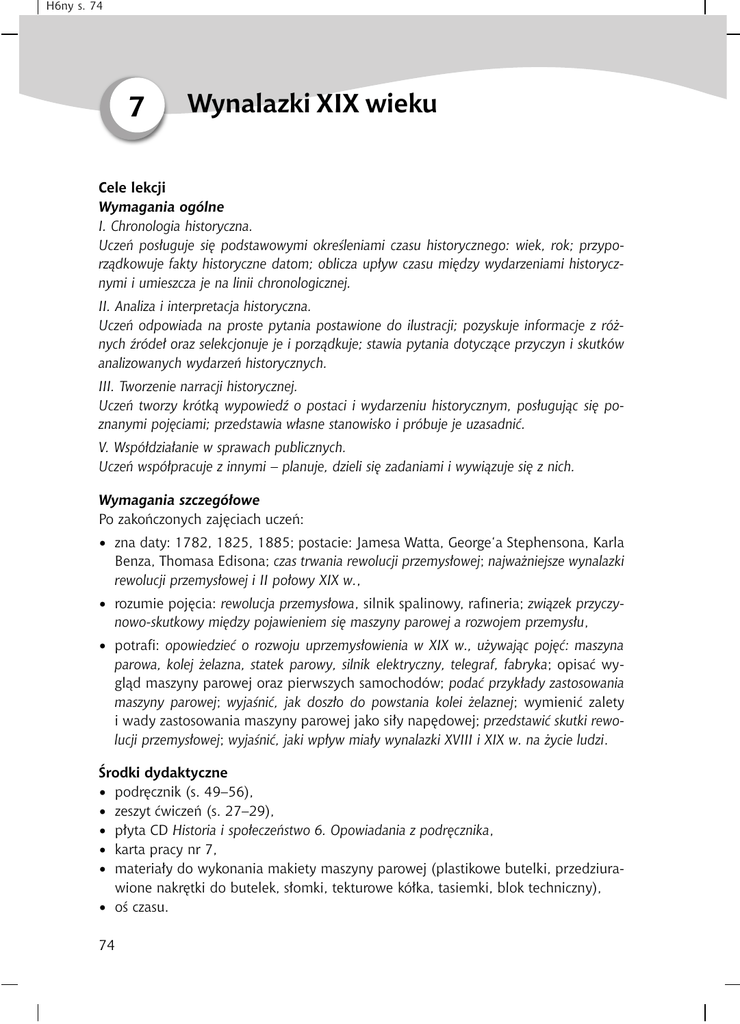 H6ny s. 74

7 Wynalazki XIX wieku

Cele lekcji
Wymagania ogólne
I. Chronologia historyczna.
Uczeń posługuje się podstawowymi określeniami czasu historycznego: wiek, rok; przyporządkowuje fakty historyczne datom; oblicza upływ czasu między wydarzeniami historycznymi i umieszcza je na linii chronologicznej.

II. Analiza i interpretacja historyczna.
Uczeń odpowiada na proste pytania postawione do ilustracji; pozyskuje informacje z różnych źródeł oraz selekcjonuje je i porządkuje; stawia pytania dotyczące przyczyn i skutków analizowanych wydarzeń historycznych.

III. Tworzenie narracji historycznej.
Uczeń tworzy krótką wypowiedź o postaci i wydarzeniu historycznym, posługując się poznanymi pojęciami; przedstawia własne stanowisko i próbuje je uzasadnić.

V. Współdziałanie w sprawach publicznych.
Uczeń współpracuje z innymi – planuje, dzieli się zadaniami i wywiązuje się z nich.

Wymagania szczegółowe
Po zakończonych zajęciach uczeń:
• zna daty: 1782, 1825, 1885; postacie: Jamesa Watta, George'a Stephensona, Karla Benza, Thomasa Edisona; czas trwania rewolucji przemysłowej; najważniejsze wynalazki rewolucji przemysłowej i II połowy XIX w.,
• rozumie pojęcia: rewolucja przemysłowa, silnik spalinowy, rafineria; związek przyczynowo-skutkowy między pojawieniem się maszyny parowej a rozwojem przemysłu,
• potrafi: opowiedzieć o rozwoju uprzemysłowienia w XIX w., używając pojęć: maszyna parowa, kolej żelazna, statek parowy, silnik elektryczny, telegraf, fabryka; opisać wygląd maszyny parowej oraz pierwszych samochodów; podać przykłady zastosowania maszyny parowej; wyjaśnić, jak doszło do powstania kolei żelaznej; wymienić zalety i wady zastosowania maszyny parowej jako siły napędowej; przedstawić skutki rewolucji przemysłowej; wyjaśnić, jaki wpływ miały wynalazki XVIII i XIX w. na życie ludzi.

Środki dydaktyczne
• podręcznik (s. 49–56),
• zeszyt ćwiczeń (s. 27–29),
• płyta CD Historia i społeczeństwo 6. Opowiadania z podręcznika,
• karta pracy nr 7,
• materiały do wykonania makiety maszyny parowej (plastikowe butelki, przedziurawione nakrętki do butelek, słomki, tekturowe kółka, tasiemki, blok techniczny),
• oś czasu.

74